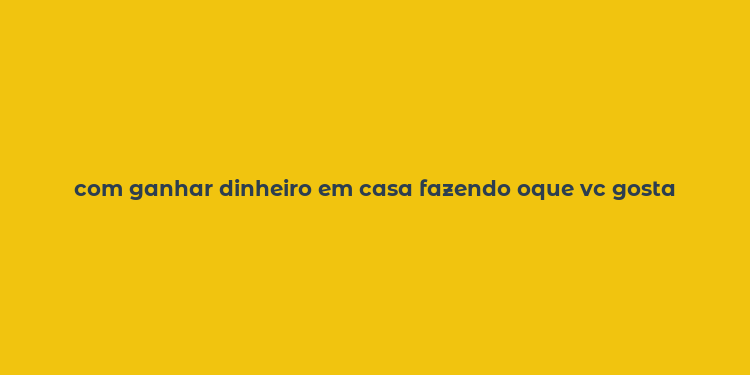 com ganhar dinheiro em casa fazendo oque vc gosta